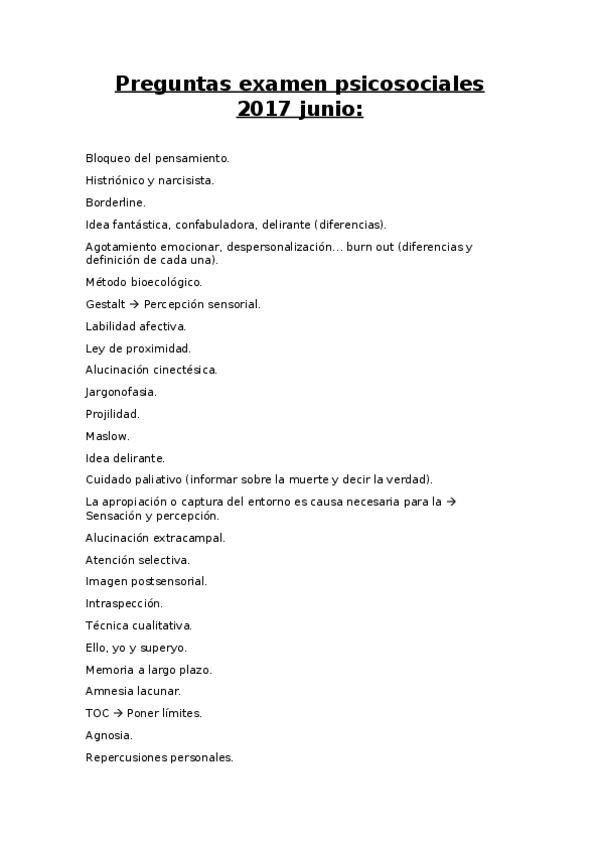 Preguntas examen psicosociales 2017 junio:

Bloqueo del pensamiento.

Histriónico y narcisista.

Borderline.

Idea fantástica, confabuladora, delirante (diferencias).

Agotamiento emocionar, despersonalización… burn out (diferencias y definición de cada una).

Método bioecológico.

Gestalt → Percepción sensorial.

Labilidad afectiva.

Ley de proximidad.

Alucinación cinectésica.

Jargonofasia.

Projilidad.

Maslow.

Idea delirante.

Cuidado paliativo (informar sobre la muerte y decir la verdad).

La apropiación o captura del entorno es causa necesaria para la → Sensación y percepción.

Alucinación extracampal.

Atención selectiva.

Imagen postsensorial.

Intraspección.

Técnica cualitativa.

Ello, yo y superyo.

Memoria a largo plazo.

Amnesia lacunar.

TOC → Poner límites.

Agnosia.

Repercusiones personales.